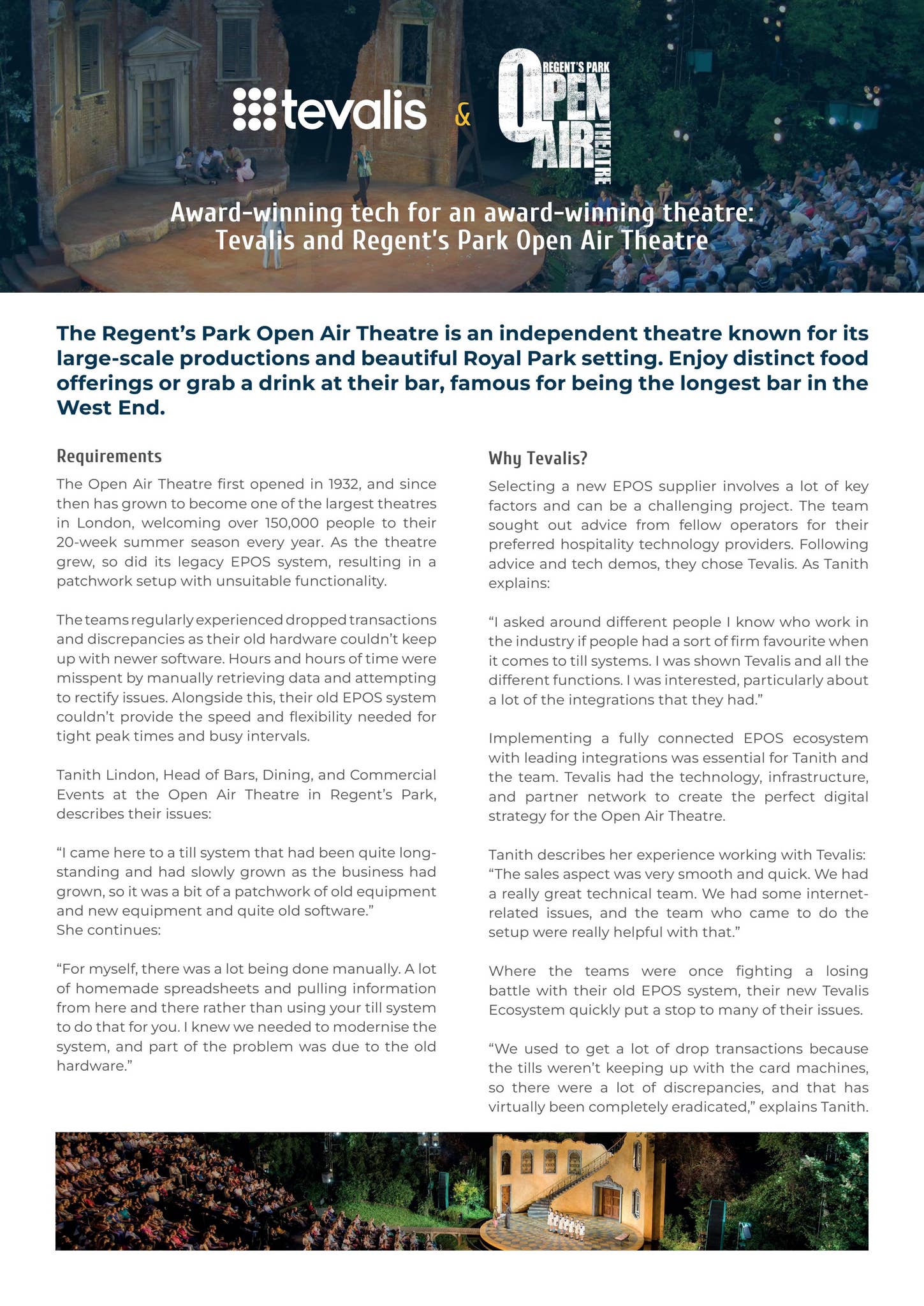 tevalis & REGENT'S PARK OPEN AIR THEATRE

Award-winning tech for an award-winning theatre: Tevalis and Regent's Park Open Air Theatre

The Regent's Park Open Air Theatre is an independent theatre known for its large-scale productions and beautiful Royal Park setting. Enjoy distinct food offerings or grab a drink at their bar, famous for being the longest bar in the West End.

Requirements

The Open Air Theatre first opened in 1932, and since then has grown to become one of the largest theatres in London, welcoming over 150,000 people to their 20-week summer season every year. As the theatre grew, so did its legacy EPOS system, resulting in a patchwork setup with unsuitable functionality.

The teams regularly experienced dropped transactions and discrepancies as their old hardware couldn't keep up with newer software. Hours and hours of time were misspent by manually retrieving data and attempting to rectify issues. Alongside this, their old EPOS system couldn't provide the speed and flexibility needed for tight peak times and busy intervals.

Tanith Lindon, Head of Bars, Dining, and Commercial Events at the Open Air Theatre in Regent's Park, describes their issues:

"I came here to a till system that had been quite long-standing and had slowly grown as the business had grown, so it was a bit of a patchwork of old equipment and new equipment and quite old software."
She continues:

"For myself, there was a lot being done manually. A lot of homemade spreadsheets and pulling information from here and there rather than using your till system to do that for you. I knew we needed to modernise the system, and part of the problem was due to the old hardware."

Why Tevalis?

Selecting a new EPOS supplier involves a lot of key factors and can be a challenging project. The team sought out advice from fellow operators for their preferred hospitality technology providers. Following advice and tech demos, they chose Tevalis. As Tanith explains:

"I asked around different people I know who work in the industry if people had a sort of firm favourite when it comes to till systems. I was shown Tevalis and all the different functions. I was interested, particularly about a lot of the integrations that they had."

Implementing a fully connected EPOS ecosystem with leading integrations was essential for Tanith and the team. Tevalis had the technology, infrastructure, and partner network to create the perfect digital strategy for the Open Air Theatre.

Tanith describes her experience working with Tevalis: "The sales aspect was very smooth and quick. We had a really great technical team. We had some internet-related issues, and the team who came to do the setup were really helpful with that."

Where the teams were once fighting a losing battle with their old EPOS system, their new Tevalis Ecosystem quickly put a stop to many of their issues.

"We used to get a lot of drop transactions because the tills weren't keeping up with the card machines, so there were a lot of discrepancies, and that has virtually been completely eradicated," explains Tanith.